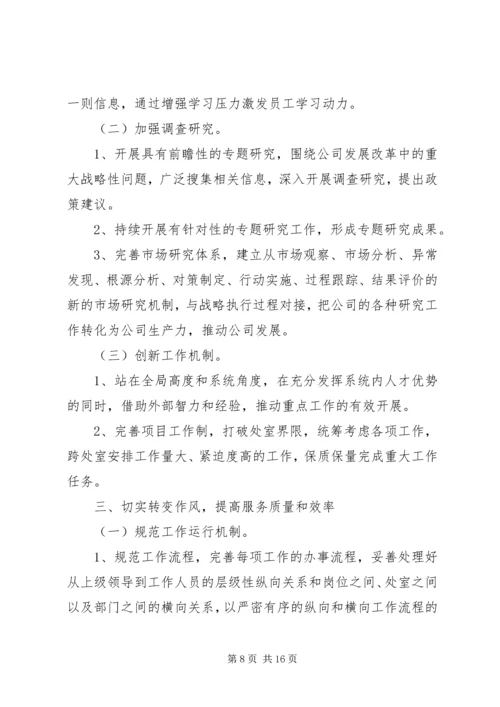 一则信息，通过增强学习压力激发员工学习动力。

（二）加强调查研究。

1、开展具有前瞻性的专题研究，围绕公司发展改革中的重大战略性问题，广泛搜集相关信息，深入开展调查研究，提出政策建议。

2、持续开展有针对性的专题研究工作，形成专题研究成果。

3、完善市场研究体系，建立从市场观察、市场分析、异常发现、根源分析、对策制定、行动实施、过程跟踪、结果评价的新的市场研究机制，与战略执行过程对接，把公司的各种研究工作转化为公司生产力，推动公司发展。

（三）创新工作机制。

1、站在全局高度和系统角度，在充分发挥系统内人才优势的同时，借助外部智力和经验，推动重点工作的有效开展。

2、完善项目工作制，打破处室界限，统筹考虑各项工作，跨处室安排工作量大、紧迫度高的工作，保质保量完成重大工作任务。

三、切实转变作风，提高服务质量和效率

（一）规范工作运行机制。

1、规范工作流程，完善每项工作的办事流程，妥善处理好从上级领导到工作人员的层级性纵向关系和岗位之间、处室之间以及部门之间的横向关系，以严密有序的纵向和横向工作流程的

第 8 页 共 16 页